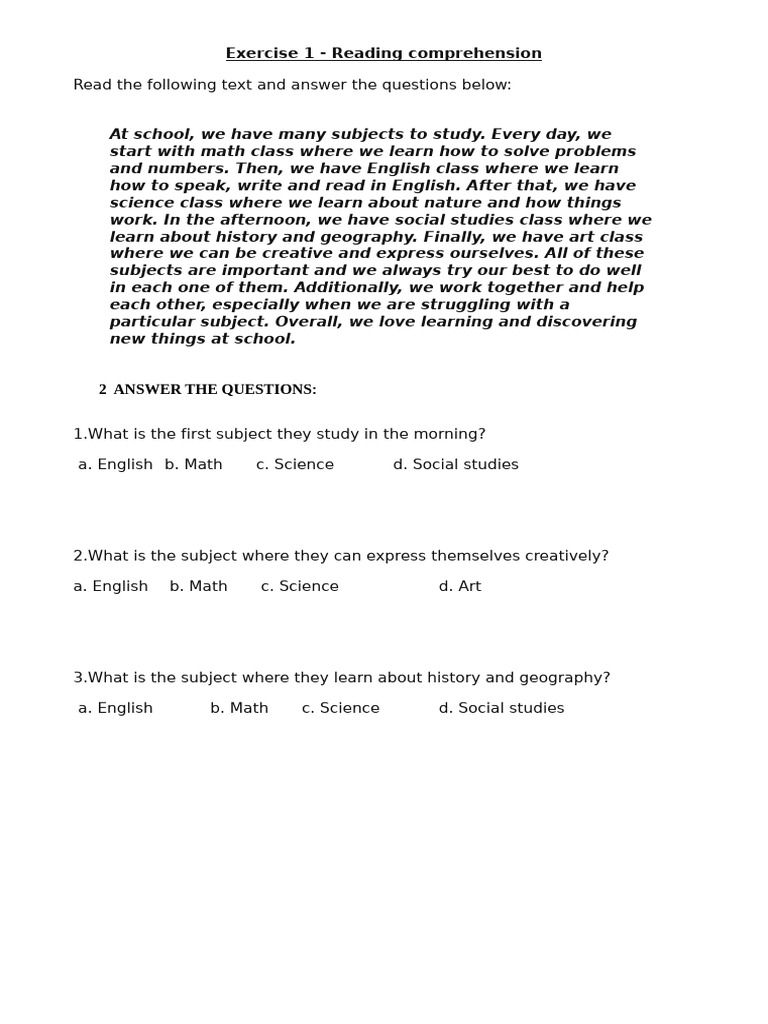 Exercise 1 - Reading comprehension

Read the following text and answer the questions below:

At school, we have many subjects to study. Every day, we start with math class where we learn how to solve problems and numbers. Then, we have English class where we learn how to speak, write and read in English. After that, we have science class where we learn about nature and how things work. In the afternoon, we have social studies class where we learn about history and geography. Finally, we have art class where we can be creative and express ourselves. All of these subjects are important and we always try our best to do well in each one of them. Additionally, we work together and help each other, especially when we are struggling with a particular subject. Overall, we love learning and discovering new things at school.

2 ANSWER THE QUESTIONS:

1.What is the first subject they study in the morning?

a. English b. Math c. Science d. Social studies

2.What is the subject where they can express themselves creatively?

a. English b. Math c. Science d. Art

3.What is the subject where they learn about history and geography?

a. English b. Math c. Science d. Social studies